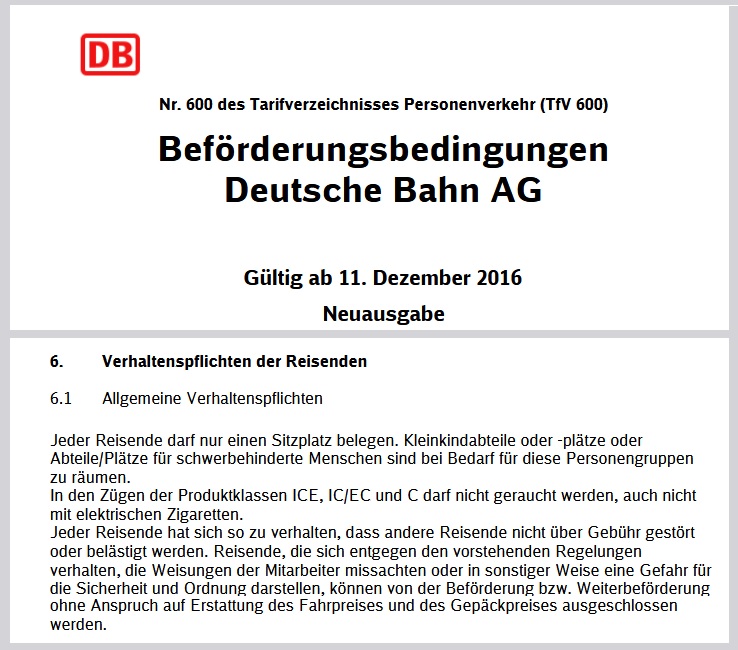 DB

Nr. 600 des Tarifverzeichnisses Personenverkehr (TfV 600)

Beförderungsbedingungen Deutsche Bahn AG

Gültig ab 11. Dezember 2016

Neuausgabe

6. Verhaltenspflichten der Reisenden

6.1 Allgemeine Verhaltenspflichten

Jeder Reisende darf nur einen Sitzplatz belegen. Kleinkindabteile oder -plätze oder Abteile/Plätze für schwerbehinderte Menschen sind bei Bedarf für diese Personengruppen zu räumen.
In den Zügen der Produktklassen ICE, IC/EC und C darf nicht geraucht werden, auch nicht mit elektrischen Zigaretten.
Jeder Reisende hat sich so zu verhalten, dass andere Reisende nicht über Gebühr gestört oder belästigt werden. Reisende, die sich entgegen den vorstehenden Regelungen verhalten, die Weisungen der Mitarbeiter missachten oder in sonstiger Weise eine Gefahr für die Sicherheit und Ordnung darstellen, können von der Beförderung bzw. Weiterbeförderung ohne Anspruch auf Erstattung des Fahrpreises und des Gepäckpreises ausgeschlossen werden.